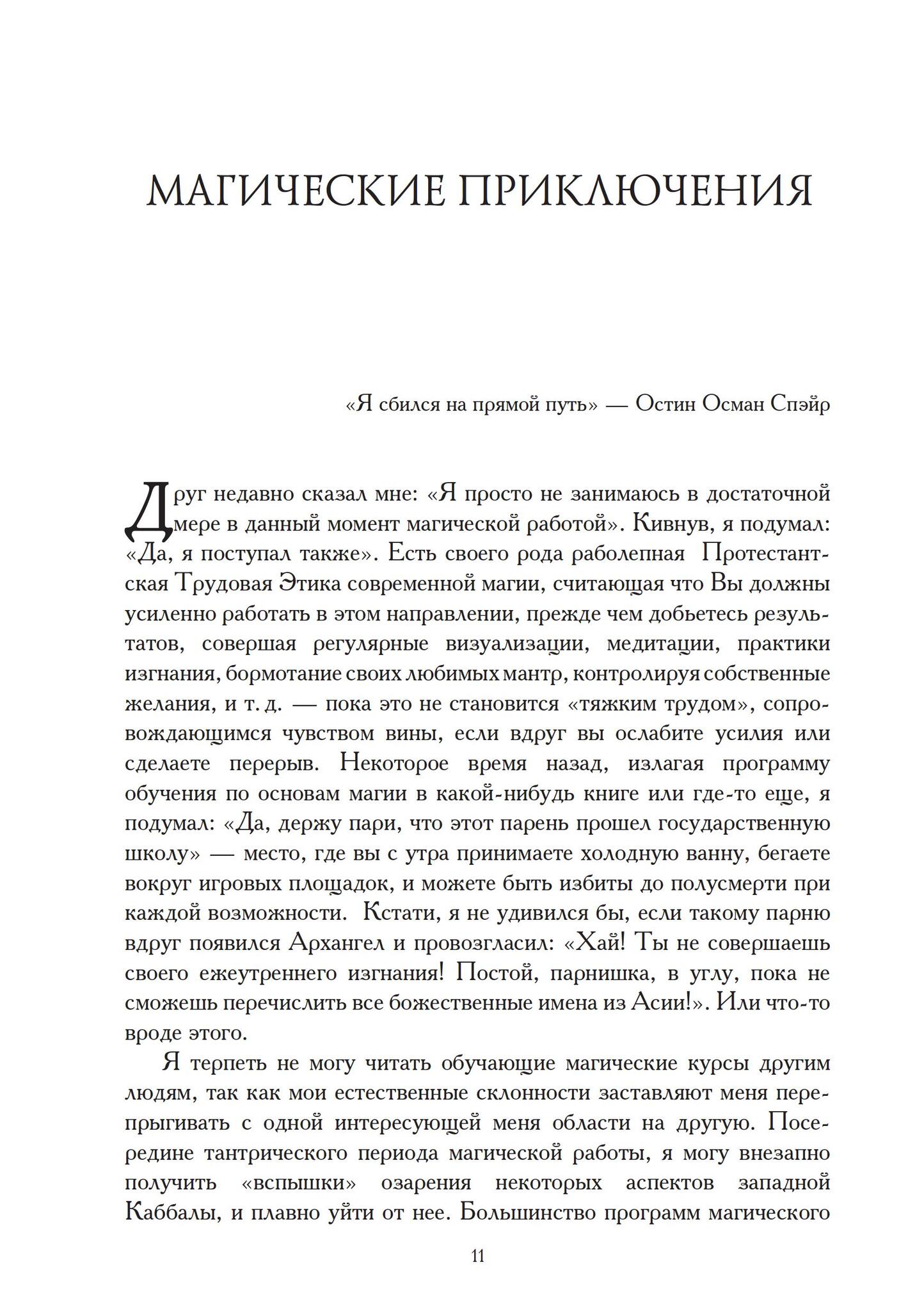 МАГИЧЕСКИЕ ПРИКЛЮЧЕНИЯ

«Я сбился на прямой путь» — Остин Осман Спэйр

Друг недавно сказал мне: «Я просто не занимаюсь в достаточной мере в данный момент магической работой». Кивнув, я подумал: «Да, я поступал также». Есть своего рода раболепная Протестантская Трудовая Этика современной магии, считающая что Вы должны усиленно работать в этом направлении, прежде чем добьетесь результатов, совершая регулярные визуализации, медитации, практики изгнания, бормотание своих любимых мантр, контролируя собственные желания, и т. д. — пока это не становится «тяжким трудом», сопровождающимся чувством вины, если вдруг вы ослабите усилия или сделаете перерыв. Некоторое время назад, излагая программу обучения по основам магии в какой-нибудь книге или где-то еще, я подумал: «Да, держу пари, что этот парень прошел государственную школу» — место, где вы с утра принимаете холодную ванну, бегаете вокруг игровых площадок, и можете быть избиты до полусмерти при каждой возможности. Кстати, я не удивился бы, если такому парню вдруг появился Архангел и провозгласил: «Хай! Ты не совершаешь своего ежеутреннего изгнания! Постой, парнишка, в углу, пока не сможешь перечислить все божественные имена из Асии!». Или что-то вроде этого.

Я терпеть не могу читать обучающие магические курсы другим людям, так как мои естественные склонности заставляют меня перепрыгивать с одной интересующей меня области на другую. Посередине тантрического периода магической работы, я могу внезапно получить «вспышки» озарения некоторых аспектов западной Каббалы, и плавно уйти от нее. Большинство программ магического

11